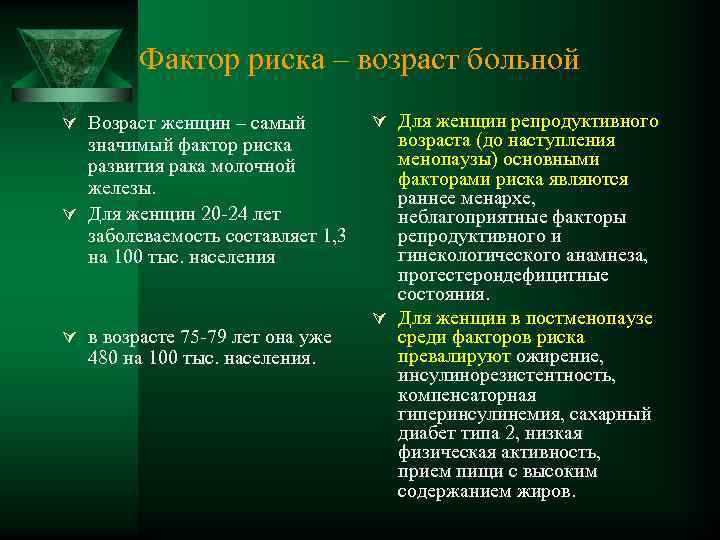 Фактор риска – возраст больной

Возраст женщин – самый значимый фактор риска развития рака молочной железы.

Для женщин 20-24 лет заболеваемость составляет 1,3 на 100 тыс. населения

в возрасте 75-79 лет она уже 480 на 100 тыс. населения.

Для женщин репродуктивного возраста (до наступления менопаузы) основными факторами риска являются раннее менархе, неблагоприятные факторы репродуктивного и гинекологического анамнеза, прогестерондефицитные состояния.

Для женщин в постменопаузе среди факторов риска превалируют ожирение, инсулинорезистентность, компенсаторная гиперинсулинемия, сахарный диабет типа 2, низкая физическая активность, прием пищи с высоким содержанием жиров.